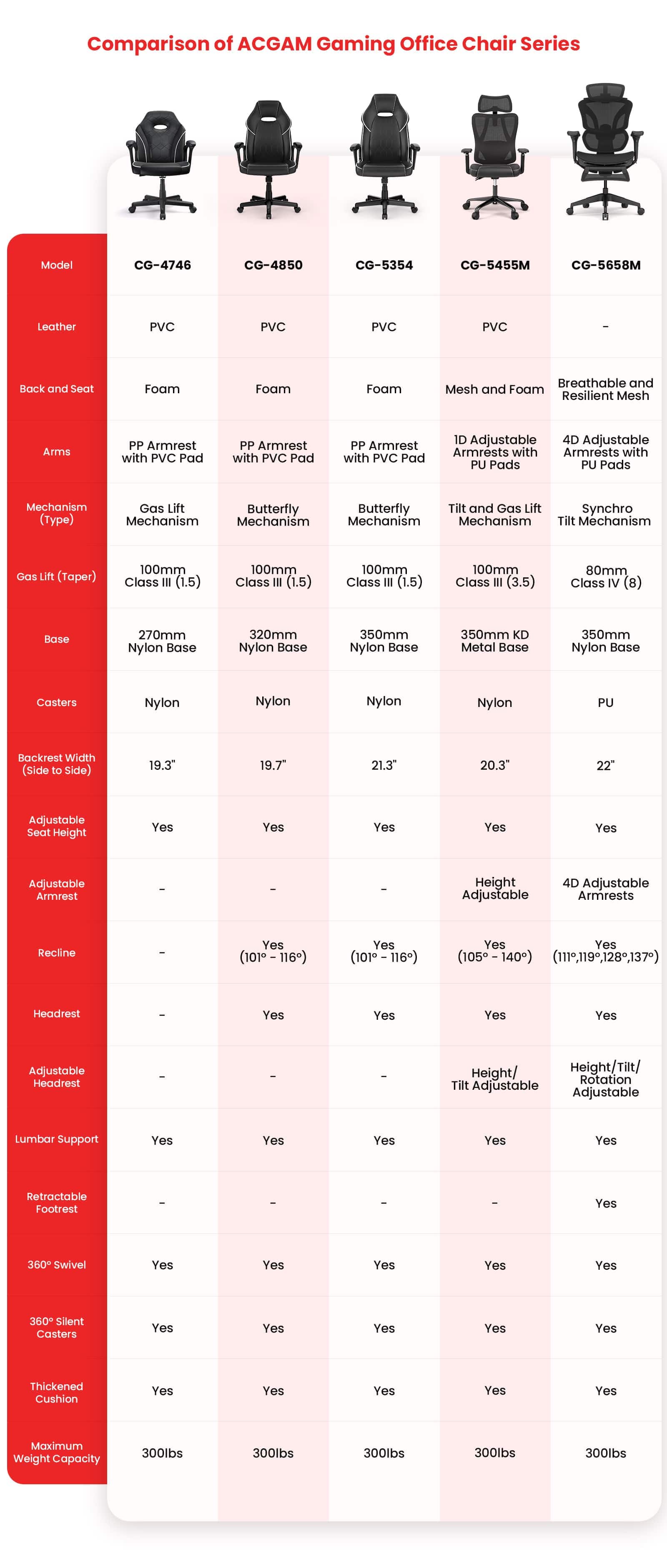 Comparison of ACGAM Gaming Office Chair Series

| Model | CG-4746 | CG-4850 | CG-5354 | CG-5455M | CG-5658M |
|---|---|---|---|---|---|
| Leather | PVC | PVC | PVC | PVC | - |
| Back and Seat | Foam | Foam | Foam | Mesh and Foam | Breathable and Resilient Mesh |
| Arms | PP Armrest with PVC Pad | PP Armrest with PVC Pad | PP Armrest with PVC Pad | 1D Adjustable Armrests with PU Pads | 4D Adjustable Armrests with PU Pads |
| Mechanism (Type) | Gas Lift Mechanism | Butterfly Mechanism | Butterfly Mechanism | Tilt and Gas Lift Mechanism | Synchro Tilt Mechanism |
| Gas Lift (Taper) | 100mm Class III (1.5) | 100mm Class III (1.5) | 100mm Class III (1.5) | 100mm Class III (3.5) | 80mm Class IV (8) |
| Base | 270mm Nylon Base | 320mm Nylon Base | 350mm Nylon Base | 350mm KD Metal Base | 350mm Nylon Base |
| Casters | Nylon | Nylon | Nylon | Nylon | PU |
| Backrest Width (Side to Side) | 19.3" | 19.7" | 21.3" | 20.3" | 22" |
| Adjustable Seat Height | Yes | Yes | Yes | Yes | Yes |
| Adjustable Armrest | - | - | - | Height Adjustable | 4D Adjustable Armrests |
| Recline | - | Yes (101° - 116°) | Yes (101° - 116°) | Yes (105° - 140°) | Yes (111°,119°,128°,137°) |
| Headrest | - | Yes | Yes | Yes | Yes |
| Adjustable Headrest | - | - | - | Height/ Tilt Adjustable | Height/Tilt/ Rotation Adjustable |
| Lumbar Support | Yes | Yes | Yes | Yes | Yes |
| Retractable Footrest | - | - | - | - | Yes |
| 360° Swivel | Yes | Yes | Yes | Yes | Yes |
| 360° Silent Casters | Yes | Yes | Yes | Yes | Yes |
| Thickened Cushion | Yes | Yes | Yes | Yes | Yes |
| Maximum Weight Capacity | 300lbs | 300lbs | 300lbs | 300lbs | 300lbs |